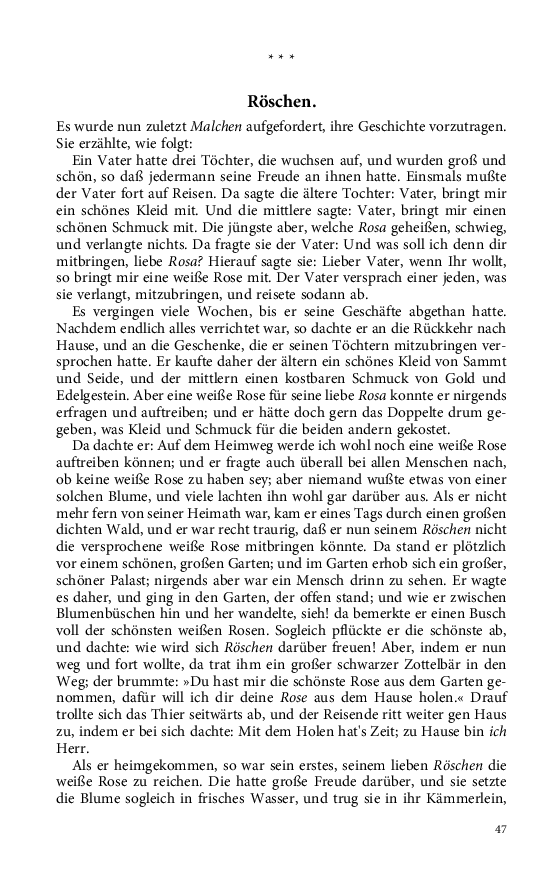 * * *

Röschen.

Es wurde nun zuletzt Malchen aufgefordert, ihre Geschichte vorzutragen. Sie erzählte, wie folgt:

Ein Vater hatte drei Töchter, die wuchsen auf, und wurden groß und schön, so daß jedermann seine Freude an ihnen hatte. Einsmals mußte der Vater fort auf Reisen. Da sagte die ältere Tochter: Vater, bringt mir ein schönes Kleid mit. Und die mittlere sagte: Vater, bringt mir einen schönen Schmuck mit. Die jüngste aber, welche Rosa geheißen, schwieg, und verlangte nichts. Da fragte sie der Vater: Und was soll ich denn dir mitbringen, liebe Rosa? Hierauf sagte sie: Lieber Vater, wenn Ihr wollt, so bringt mir eine weiße Rose mit. Der Vater versprach einer jeden, was sie verlangt, mitzubringen, und reisete sodann ab.

Es vergingen viele Wochen, bis er seine Geschäfte abgethan hatte. Nachdem endlich alles verrichtet war, so dachte er an die Rückkehr nach Hause, und an die Geschenke, die er seinen Töchtern mitzubringen versprochen hatte. Er kaufte daher der ältern ein schönes Kleid von Sammt und Seide, und der mittlern einen kostbaren Schmuck von Gold und Edelgestein. Aber eine weiße Rose für seine liebe Rosa konnte er nirgends erfragen und auftreiben; und er hätte doch gern das Doppelte drum gegeben, was Kleid und Schmuck für die beiden andern gekostet.

Da dachte er: Auf dem Heimweg werde ich wohl noch eine weiße Rose auftreiben können; und er fragte auch überall bei allen Menschen nach, ob keine weiße Rose zu haben sey; aber niemand wußte etwas von einer solchen Blume, und viele lachten ihn wohl gar darüber aus. Als er nicht mehr fern von seiner Heimath war, kam er eines Tags durch einen großen dichten Wald, und er war recht traurig, daß er nun seinem Röschen nicht die versprochene weiße Rose mitbringen könnte. Da stand er plötzlich vor einem schönen, großen Garten; und im Garten erhob sich ein großer, schöner Palast; nirgends aber war ein Mensch drinn zu sehen. Er wagte es daher, und ging in den Garten, der offen stand; und wie er zwischen Blumenbüschen hin und her wandelte, sieh! da bemerkte er einen Busch voll der schönsten weißen Rosen. Sogleich pflückte er die schönste ab, und dachte: wie wird sich Röschen darüber freuen! Aber, indem er nun weg und fort wollte, da trat ihm ein großer schwarzer Zottelbär in den Weg; der brummte: »Du hast mir die schönste Rose aus dem Garten genommen, dafür will ich dir deine Rose aus dem Hause holen.« Drauf trollte sich das Thier seitwärts ab, und der Reisende ritt weiter gen Haus zu, indem er bei sich dachte: Mit dem Holen hat's Zeit; zu Hause bin ich Herr.

Als er heimgekommen, so war sein erstes, seinem lieben Röschen die weiße Rose zu reichen. Die hatte große Freude darüber, und sie setzte die Blume sogleich in frisches Wasser, und trug sie in ihr Kämmerlein,

47